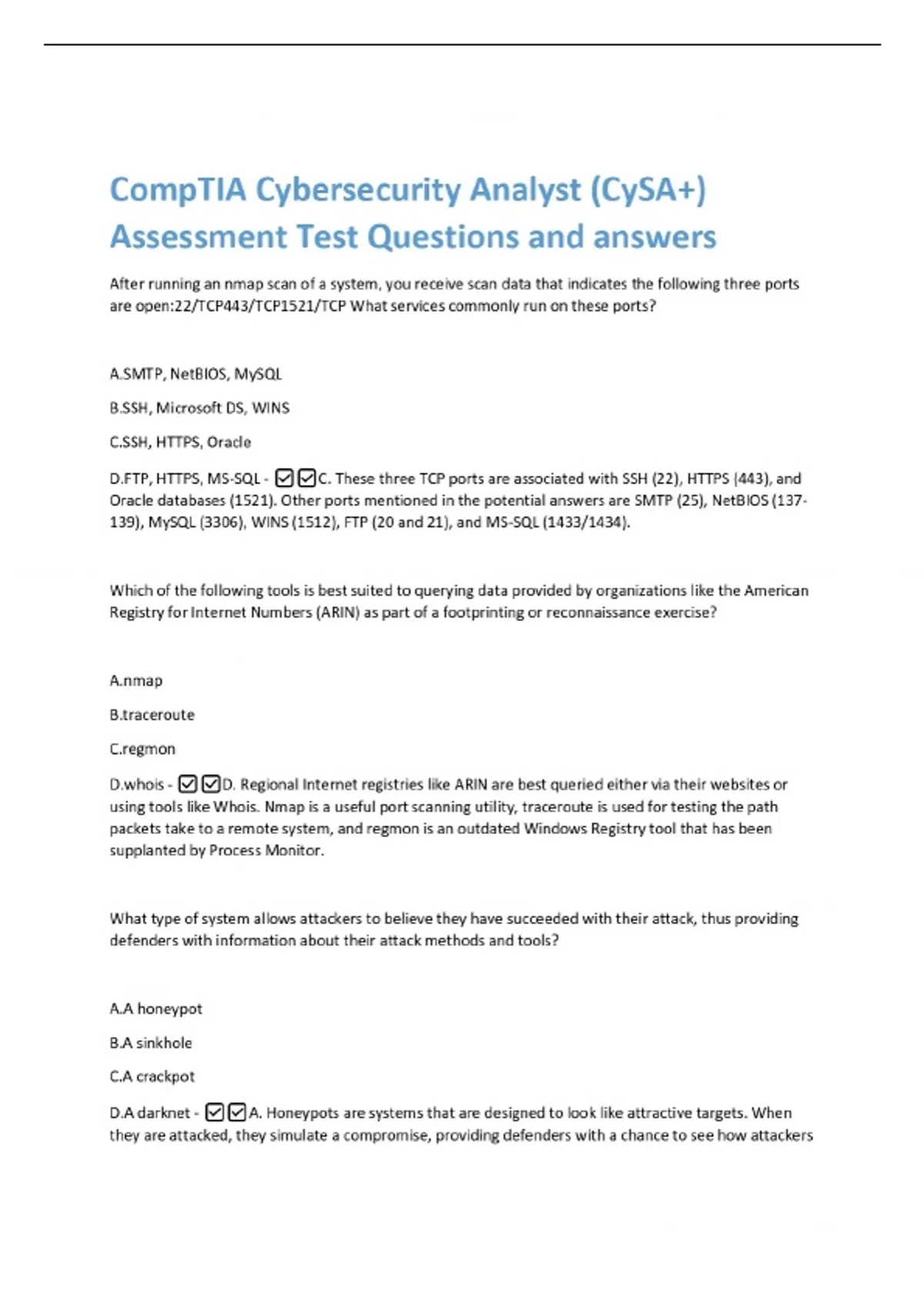 CompTIA Cybersecurity Analyst (CySA+) Assessment Test Questions and answers

After running an nmap scan of a system, you receive scan data that indicates the following three ports are open:22/TCP443/TCP1521/TCP What services commonly run on these ports?

A.SMTP, NetBIOS, MySQL

B.SSH, Microsoft DS, WINS

C.SSH, HTTPS, Oracle

D.FTP, HTTPS, MS-SQL - ☑☑C. These three TCP ports are associated with SSH (22), HTTPS (443), and Oracle databases (1521). Other ports mentioned in the potential answers are SMTP (25), NetBIOS (137-139), MySQL (3306), WINS (1512), FTP (20 and 21), and MS-SQL (1433/1434).

Which of the following tools is best suited to querying data provided by organizations like the American Registry for Internet Numbers (ARIN) as part of a footprinting or reconnaissance exercise?

A.nmap

B.traceroute

C.regmon

D.whois - ☑☑D. Regional Internet registries like ARIN are best queried either via their websites or using tools like Whois. Nmap is a useful port scanning utility, traceroute is used for testing the path packets take to a remote system, and regmon is an outdated Windows Registry tool that has been supplanted by Process Monitor.

What type of system allows attackers to believe they have succeeded with their attack, thus providing defenders with information about their attack methods and tools?

A.A honeypot

B.A sinkhole

C.A crackpot

D.A darknet - ☑☑A. Honeypots are systems that are designed to look like attractive targets. When they are attacked, they simulate a compromise, providing defenders with a chance to see how attackers